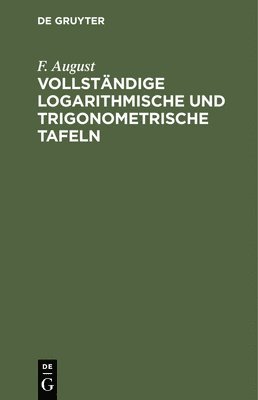 DE GRUYTER

F. August

VOLLSTÄNDIGE LOGARITHMISCHE UND TRIGONOMETRISCHE TAFELN

DE
G